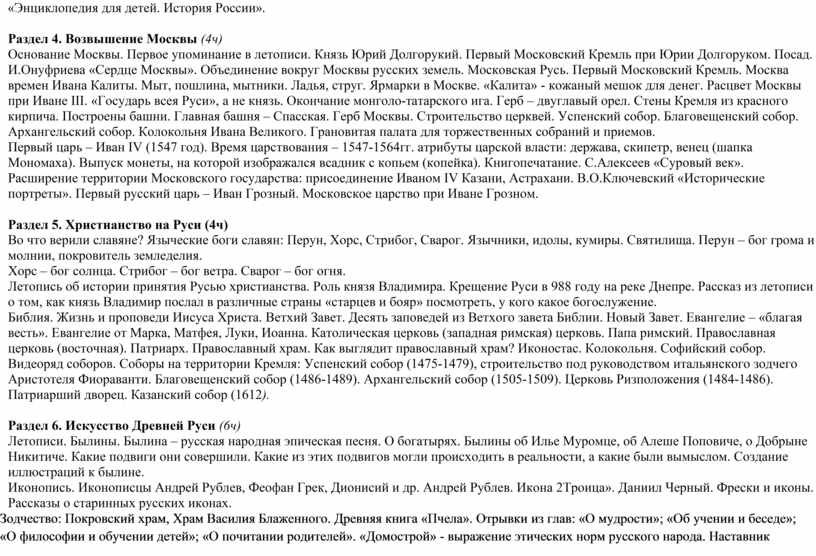 «Энциклопедия для детей. История России».

Раздел 4. Возвышение Москвы (4ч)
Основание Москвы. Первое упоминание в летописи. Князь Юрий Долгорукий. Первый Московский Кремль при Юрии Долгоруком. Посад. И.Онуфриева «Сердце Москвы». Объединение вокруг Москвы русских земель. Московская Русь. Первый Московский Кремль. Москва времен Ивана Калиты. Мыт, пошлина, мытники. Ладья, струг. Ярмарки в Москве. «Калита» - кожаный мешок для денег. Расцвет Москвы при Иване III. «Государь всея Руси», а не князь. Окончание монголо-татарского ига. Герб – двуглавый орел. Стены Кремля из красного кирпича. Построены башни. Главная башня – Спасская. Герб Москвы. Строительство церквей. Успенский собор. Благовещенский собор. Архангельский собор. Колокольня Ивана Великого. Грановитая палата для торжественных собраний и приемов.
Первый царь – Иван IV (1547 год). Время царствования – 1547-1564гг. атрибуты царской власти: держава, скипетр, венец (шапка Мономаха). Выпуск монеты, на которой изображался всадник с копьем (копейка). Книгопечатание. С.Алексеев «Суровый век».
Расширение территории Московского государства: присоединение Иваном IV Казани, Астрахани. В.О.Ключевский «Исторические портреты». Первый русский царь – Иван Грозный. Московское царство при Иване Грозном.

Раздел 5. Христианство на Руси (4ч)
Во что верили славяне? Языческие боги славян: Перун, Хорс, Стрибог, Сварог. Язычники, идолы, кумиры. Святилища. Перун – бог грома и молнии, покровитель земледелия.
Хорс – бог солнца. Стрибог – бог ветра. Сварог – бог огня.
Летопись об истории принятия Русью христианства. Роль князя Владимира. Крещение Руси в 988 году на реке Днепре. Рассказ из летописи о том, как князь Владимир послал в различные страны «старцев и бояр» посмотреть, у кого какое богослужение.
Библия. Жизнь и проповеди Иисуса Христа. Ветхий Завет. Десять заповедей из Ветхого завета Библии. Новый Завет. Евангелие – «благая весть». Евангелие от Марка, Матфея, Луки, Иоанна. Католическая церковь (западная римская) церковь. Папа римский. Православная церковь (восточная). Патриарх. Православный храм. Как выглядит православный храм? Иконостас. Колокольня. Софийский собор.
Видеоряд соборов. Соборы на территории Кремля: Успенский собор (1475-1479), строительство под руководством итальянского зодчего Аристотеля Фиораванти. Благовещенский собор (1486-1489). Архангельский собор (1505-1509). Церковь Ризположения (1484-1486). Патриарший дворец. Казанский собор (1612).

Раздел 6. Искусство Древней Руси (6ч)
Летописи. Былины. Былина – русская народная эпическая песня. О богатырях. Былины об Илье Муромце, об Алеше Поповиче, о Добрыне Никитиче. Какие подвиги они совершили. Какие из этих подвигов могли происходить в реальности, а какие были вымыслом. Создание иллюстраций к былине.
Иконопись. Иконописцы Андрей Рублев, Феофан Грек, Дионисий и др. Андрей Рублев. Икона 2Троица». Даниил Черный. Фрески и иконы. Рассказы о старинных русских иконах.
Зодчество: Покровский храм, Храм Василия Блаженного. Древняя книга «Пчела». Отрывки из глав: «О мудрости»; «Об учении и беседе»; «О философии и обучении детей»; «О почитании родителей». «Домострой» - выражение этических норм русского народа. Наставник